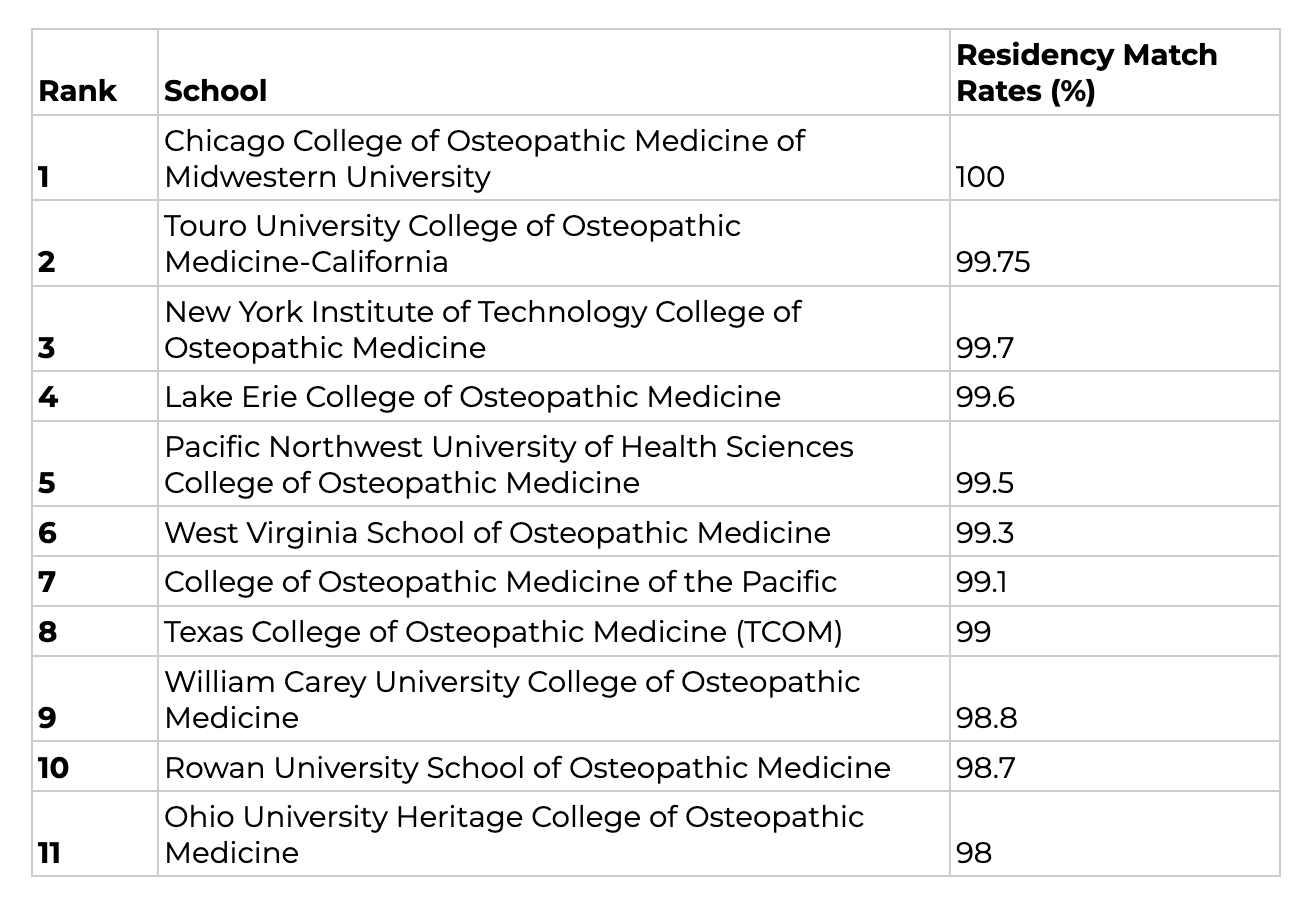 | Rank | School | Residency Match Rates (%) |
|---|---|---|
| 1 | Chicago College of Osteopathic Medicine of Midwestern University | 100 |
| 2 | Touro University College of Osteopathic Medicine-California | 99.75 |
| 3 | New York Institute of Technology College of Osteopathic Medicine | 99.7 |
| 4 | Lake Erie College of Osteopathic Medicine | 99.6 |
| 5 | Pacific Northwest University of Health Sciences College of Osteopathic Medicine | 99.5 |
| 6 | West Virginia School of Osteopathic Medicine | 99.3 |
| 7 | College of Osteopathic Medicine of the Pacific | 99.1 |
| 8 | Texas College of Osteopathic Medicine (TCOM) | 99 |
| 9 | William Carey University College of Osteopathic Medicine | 98.8 |
| 10 | Rowan University School of Osteopathic Medicine | 98.7 |
| 11 | Ohio University Heritage College of Osteopathic Medicine | 98 |